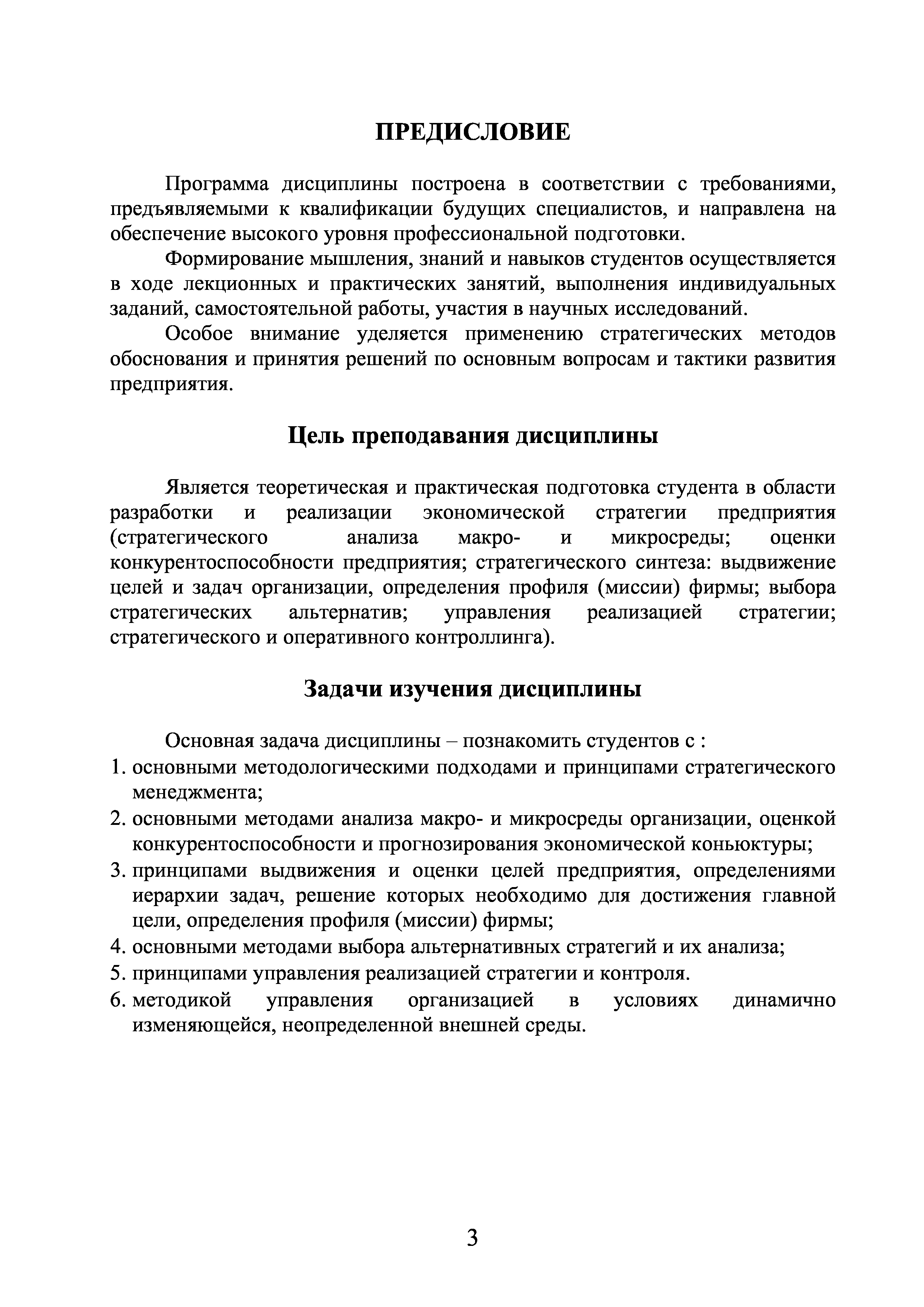 ПРЕДИСЛОВИЕ

Программа дисциплины построена в соответствии с требованиями, предъявляемыми к квалификации будущих специалистов, и направлена на обеспечение высокого уровня профессиональной подготовки.

Формирование мышления, знаний и навыков студентов осуществляется в ходе лекционных и практических занятий, выполнения индивидуальных заданий, самостоятельной работы, участия в научных исследований.

Особое внимание уделяется применению стратегических методов обоснования и принятия решений по основным вопросам и тактики развития предприятия.

Цель преподавания дисциплины

Является теоретическая и практическая подготовка студента в области разработки и реализации экономической стратегии предприятия (стратегического анализа макро- и микросреды; оценки конкурентоспособности предприятия; стратегического синтеза: выдвижение целей и задач организации, определения профиля (миссии) фирмы; выбора стратегических альтернатив; управления реализацией стратегии; стратегического и оперативного контроллинга).

Задачи изучения дисциплины

Основная задача дисциплины – познакомить студентов с :
1. основными методологическими подходами и принципами стратегического менеджмента;
2. основными методами анализа макро- и микросреды организации, оценкой конкурентоспособности и прогнозирования экономической коньюктуры;
3. принципами выдвижения и оценки целей предприятия, определениями иерархии задач, решение которых необходимо для достижения главной цели, определения профиля (миссии) фирмы;
4. основными методами выбора альтернативных стратегий и их анализа;
5. принципами управления реализацией стратегии и контроля.
6. методикой управления организацией в условиях динамично изменяющейся, неопределенной внешней среды.

3